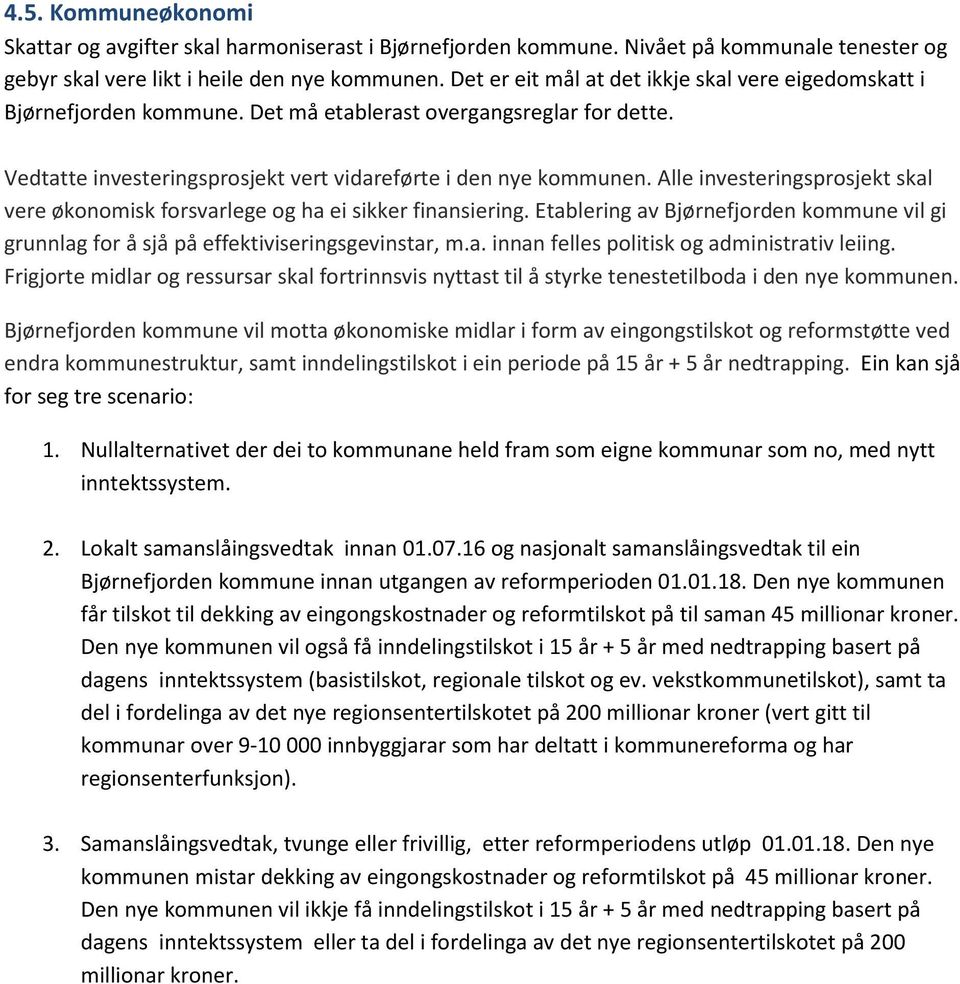 4.5. Kommuneøkonomi

Skattar og avgifter skal harmoniserast i Bjørnefjorden kommune. Nivået på kommunale tenester og gebyr skal vere likt i heile den nye kommunen. Det er eit mål at det ikkje skal vere eigedomskatt i Bjørnefjorden kommune. Det må etablerast overgangsreglar for dette.

Vedtatte investeringsprosjekt vert vidareførte i den nye kommunen. Alle investeringsprosjekt skal vere økonomisk forsvarlege og ha ei sikker finansiering. Etablering av Bjørnefjorden kommune vil gi grunnlag for å sjå på effektiviseringsgevinstar, m.a. innan felles politisk og administrativ leiing. Frigjorte midlar og ressursar skal fortrinnsvis nyttast til å styrke tenestetilboda i den nye kommunen.

Bjørnefjorden kommune vil motta økonomiske midlar i form av eingongstilskot og reformstøtte ved endra kommunestruktur, samt inndelingstilskot i ein periode på 15 år + 5 år nedtrapping. Ein kan sjå for seg tre scenario:

1. Nullalternativet der dei to kommunane held fram som eigne kommunar som no, med nytt inntektssystem.

2. Lokalt samanslåingsvedtak innan 01.07.16 og nasjonalt samanslåingsvedtak til ein Bjørnefjorden kommune innan utgangen av reformperioden 01.01.18. Den nye kommunen får tilskot til dekking av eingongskostnader og reformtilskot på til saman 45 millionar kroner. Den nye kommunen vil også få inndelingstilskot i 15 år + 5 år med nedtrapping basert på dagens inntektssystem (basistilskot, regionale tilskot og ev. vekstkommunetilskot), samt ta del i fordelinga av det nye regionsentertilskotet på 200 millionar kroner (vert gitt til kommunar over 9-10 000 innbyggjarar som har deltatt i kommunereforma og har regionsenterfunksjon).

3. Samanslåingsvedtak, tvunge eller frivillig, etter reformperiodens utløp 01.01.18. Den nye kommunen mistar dekking av eingongskostnader og reformtilskot på 45 millionar kroner. Den nye kommunen vil ikkje få inndelingstilskot i 15 år + 5 år med nedtrapping basert på dagens inntektssystem eller ta del i fordelinga av det nye regionsentertilskotet på 200 millionar kroner.